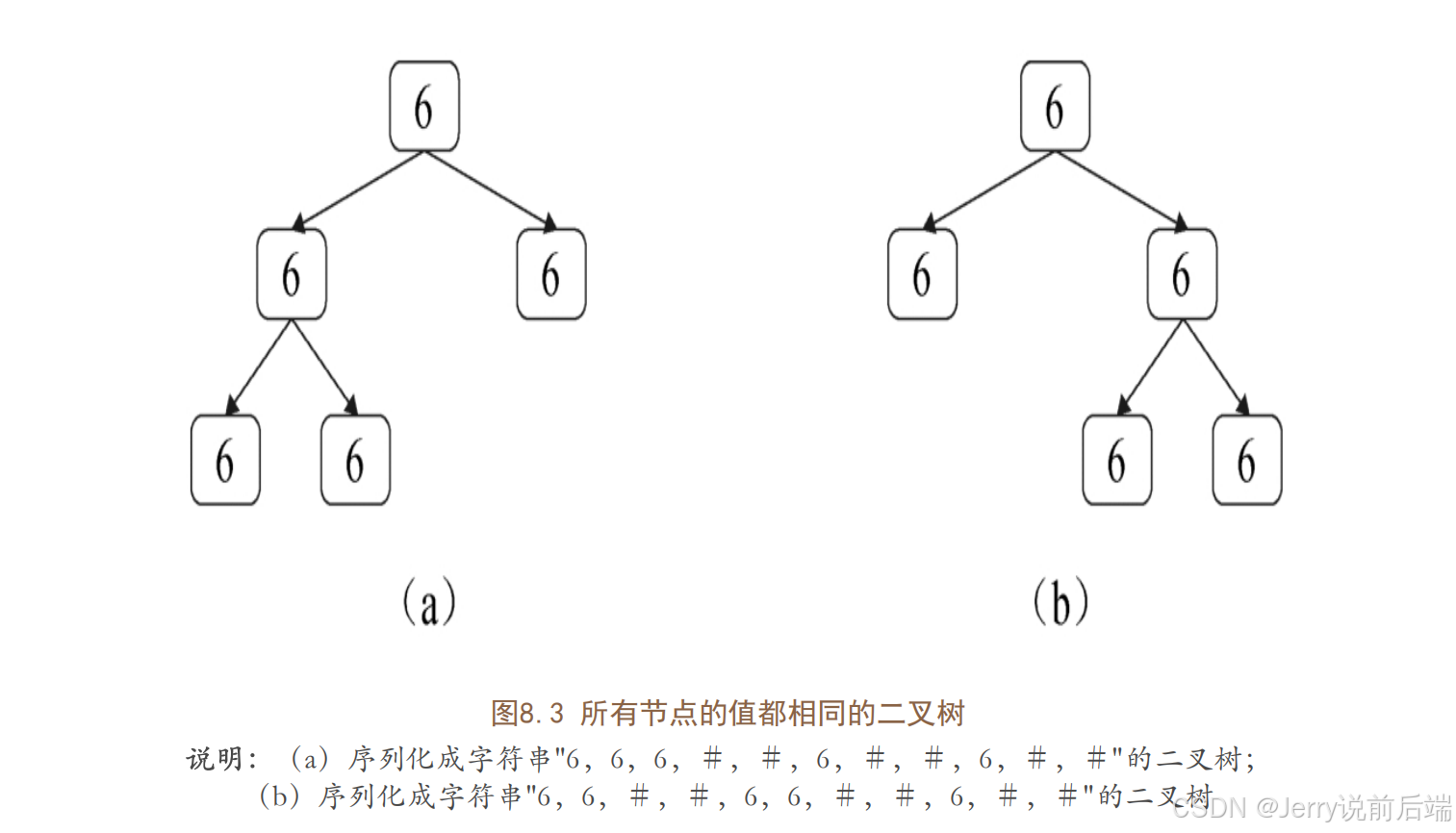 6

6

6

6

6

(a)

6

6

6

6

6

(b)

图8.3 所有节点的值都相同的二叉树

说明：（a）序列化成字符串"6，6，6，#，#，6，#，#，6，#，#"的二叉树；
（b）序列化成字符串"6，6，#，#，6，6，#，#，6，#，#"的二叉树

CSDN @Jerry说前后端